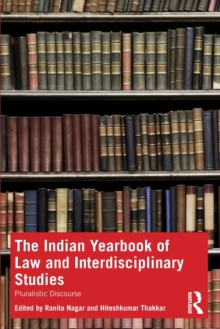 The Indian Yearbook of Law and Interdisciplinary Studies

Pluralistic Discourse

Edited by Ranita Nagar and Hiteshkumar Thakkar

ROUTLEDGE